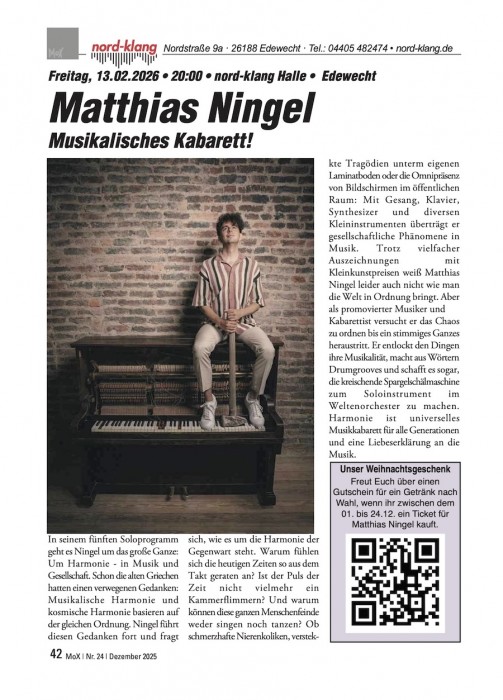 MoX

nord-klang Nordstraße 9a · 26188 Edewecht · Tel.: 04405 482474 • nord-klang.de

Freitag, 13.02.2026 • 20:00 • nord-klang Halle • Edewecht

Matthias Ningel

Musikalisches Kabarett!

In seinem fünften Soloprogramm geht es Ningel um das große Ganze: Um Harmonie - in Musik und Gesellschaft. Schon die alten Griechen hatten einen verwegenen Gedanken: Musikalische Harmonie und kosmische Harmonie basieren auf der gleichen Ordnung. Ningel führt diesen Gedanken fort und fragt sich, wie es um die Harmonie der Gegenwart steht. Warum fühlen sich die heutigen Zeiten so aus dem Takt geraten an? Ist der Puls der Zeit nicht vielmehr ein Kammerflimmern? Und warum können diese ganzen Menschenfeinde weder singen noch tanzen? Ob schmerzhafte Nierenkoliken, versteckte Tragödien unterm eigenen Laminatboden oder die Omnipräsenz von Bildschirmen im öffentlichen Raum: Mit Gesang, Klavier, Synthesizer und diversen Kleininstrumenten überträgt er gesellschaftliche Phänomene in Musik. Trotz vielfacher Auszeichnungen mit Kleinkunstpreisen weiß Matthias Ningel leider auch nicht wie man die Welt in Ordnung bringt. Aber als promovierter Musiker und Kabarettist versucht er das Chaos zu ordnen bis ein stimmiges Ganzes heraustritt. Er entlockt den Dingen ihre Musikalität, macht aus Wörtern Drumgrooves und schafft es sogar, die kreischende Spargelschälmaschine zum Soloinstrument im Weltenorchester zu machen. Harmonie ist universelles Musikkabarett für alle Generationen und eine Liebeserklärung an die Musik.

Unser Weihnachtsgeschenk
Freut Euch über einen Gutschein für ein Getränk nach Wahl, wenn ihr zwischen dem 01. bis 24.12. ein Ticket für Matthias Ningel kauft.

42 MoX | Nr. 24 | Dezember 2025